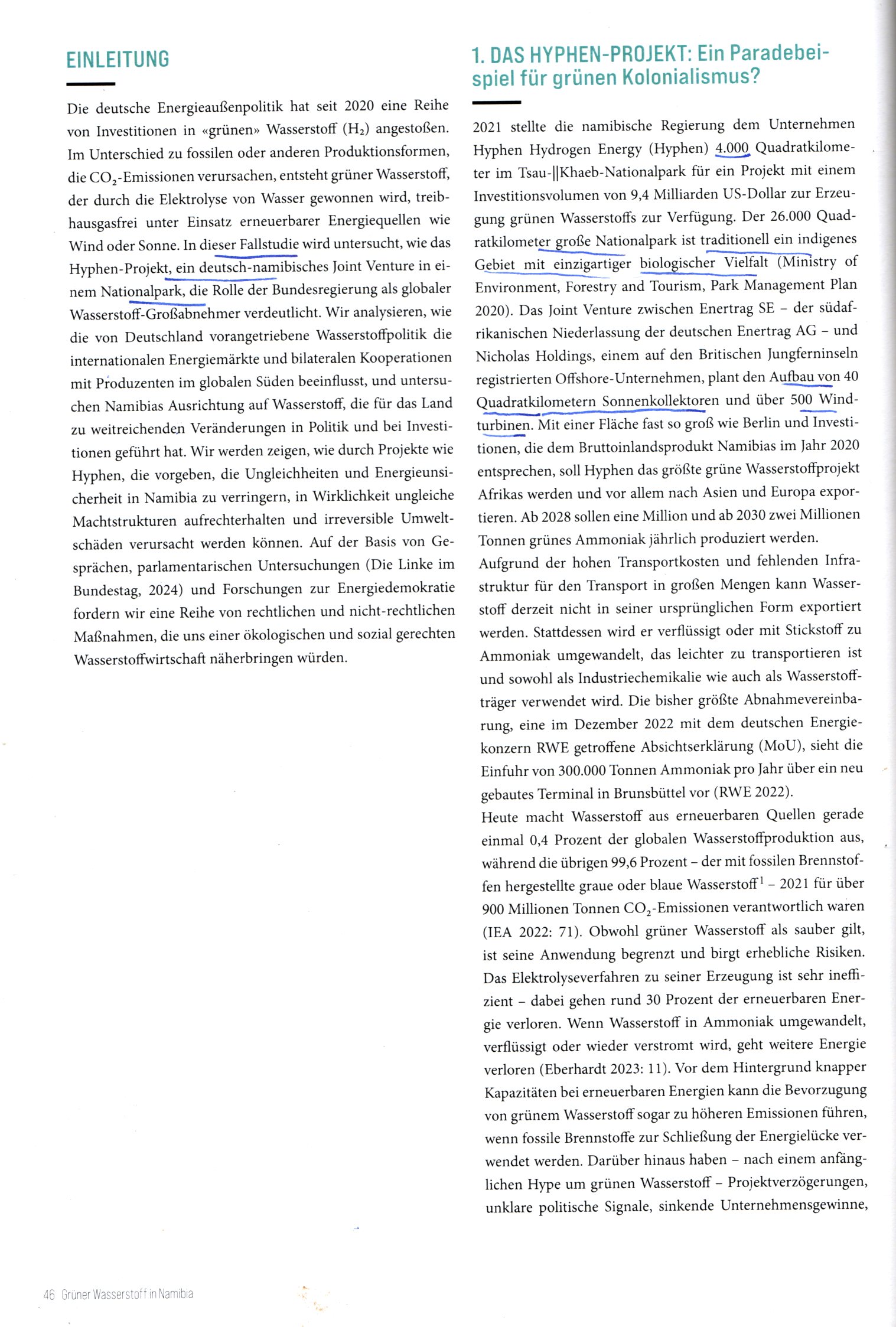 EINLEITUNG

Die deutsche Energieaußenpolitik hat seit 2020 eine Reihe von Investitionen in «grünen» Wasserstoff ($H_2$) angestoßen. Im Unterschied zu fossilen oder anderen Produktionsformen, die $CO_2$-Emissionen verursachen, entsteht grüner Wasserstoff, der durch die Elektrolyse von Wasser gewonnen wird, treibhausgasfrei unter Einsatz erneuerbarer Energiequellen wie Wind oder Sonne. In dieser Fallstudie wird untersucht, wie das Hyphen-Projekt, ein deutsch-namibisches Joint Venture in einem Nationalpark, die Rolle der Bundesregierung als globaler Wasserstoff-Großabnehmer verdeutlicht. Wir analysieren, wie die von Deutschland vorangetriebene Wasserstoffpolitik die internationalen Energiemärkte und bilateralen Kooperationen mit Produzenten im globalen Süden beeinflusst, und untersuchen Namibias Ausrichtung auf Wasserstoff, die für das Land zu weitreichenden Veränderungen in Politik und bei Investitionen geführt hat. Wir werden zeigen, wie durch Projekte wie Hyphen, die vorgeben, die Ungleichheiten und Energieunsicherheit in Namibia zu verringern, in Wirklichkeit ungleiche Machtstrukturen aufrechterhalten und irreversible Umweltschäden verursacht werden können. Auf der Basis von Gesprächen, parlamentarischen Untersuchungen (Die Linke im Bundestag, 2024) und Forschungen zur Energiedemokratie fordern wir eine Reihe von rechtlichen und nicht-rechtlichen Maßnahmen, die uns einer ökologischen und sozial gerechten Wasserstoffwirtschaft näherbringen würden.

1. DAS HYPHEN-PROJEKT: Ein Paradebeispiel für grünen Kolonialismus?

2021 stellte die namibische Regierung dem Unternehmen Hyphen Hydrogen Energy (Hyphen) 4.000 Quadratkilometer im Tsau-||Khaeb-Nationalpark für ein Projekt mit einem Investitionsvolumen von 9,4 Milliarden US-Dollar zur Erzeugung grünen Wasserstoffs zur Verfügung. Der 26.000 Quadratkilometer große Nationalpark ist traditionell ein indigenes Gebiet mit einzigartiger biologischer Vielfalt (Ministry of Environment, Forestry and Tourism, Park Management Plan 2020). Das Joint Venture zwischen Enertrag SE – der südafrikanischen Niederlassung der deutschen Enertrag AG – und Nicholas Holdings, einem auf den Britischen Jungferninseln registrierten Offshore-Unternehmen, plant den Aufbau von 40 Quadratkilometern Sonnenkollektoren und über 500 Windturbinen. Mit einer Fläche fast so groß wie Berlin und Investitionen, die dem Bruttoinlandsprodukt Namibias im Jahr 2020 entsprechen, soll Hyphen das größte grüne Wasserstoffprojekt Afrikas werden und vor allem nach Asien und Europa exportieren. Ab 2028 sollen eine Million und ab 2030 zwei Millionen Tonnen grünes Ammoniak jährlich produziert werden.
Aufgrund der hohen Transportkosten und fehlenden Infrastruktur für den Transport in großen Mengen kann Wasserstoff derzeit nicht in seiner ursprünglichen Form exportiert werden. Stattdessen wird er verflüssigt oder mit Stickstoff zu Ammoniak umgewandelt, das leichter zu transportieren ist und sowohl als Industriechemikalie wie auch als Wasserstoffträger verwendet wird. Die bisher größte Abnahmevereinbarung, eine im Dezember 2022 mit dem deutschen Energiekonzern RWE getroffene Absichtserklärung (MoU), sieht die Einfuhr von 300.000 Tonnen Ammoniak pro Jahr über ein neu gebautes Terminal in Brunsbüttel vor (RWE 2022).
Heute macht Wasserstoff aus erneuerbaren Quellen gerade einmal 0,4 Prozent der globalen Wasserstoffproduktion aus, während die übrigen 99,6 Prozent – der mit fossilen Brennstoffen hergestellte graue oder blaue Wasserstoff$^1$ – 2021 für über 900 Millionen Tonnen $CO_2$-Emissionen verantwortlich waren (IEA 2022: 71). Obwohl grüner Wasserstoff als sauber gilt, ist seine Anwendung begrenzt und birgt erhebliche Risiken. Das Elektrolyseverfahren zu seiner Erzeugung ist sehr ineffizient – dabei gehen rund 30 Prozent der erneuerbaren Energie verloren. Wenn Wasserstoff in Ammoniak umgewandelt, verflüssigt oder wieder verstromt wird, geht weitere Energie verloren (Eberhardt 2023: 11). Vor dem Hintergrund knapper Kapazitäten bei erneuerbaren Energien kann die Bevorzugung von grünem Wasserstoff sogar zu höheren Emissionen führen, wenn fossile Brennstoffe zur Schließung der Energielücke verwendet werden. Darüber hinaus haben – nach einem anfänglichen Hype um grünen Wasserstoff – Projektverzögerungen, unklare politische Signale, sinkende Unternehmensgewinne,

46 Grüner Wasserstoff in Namibia